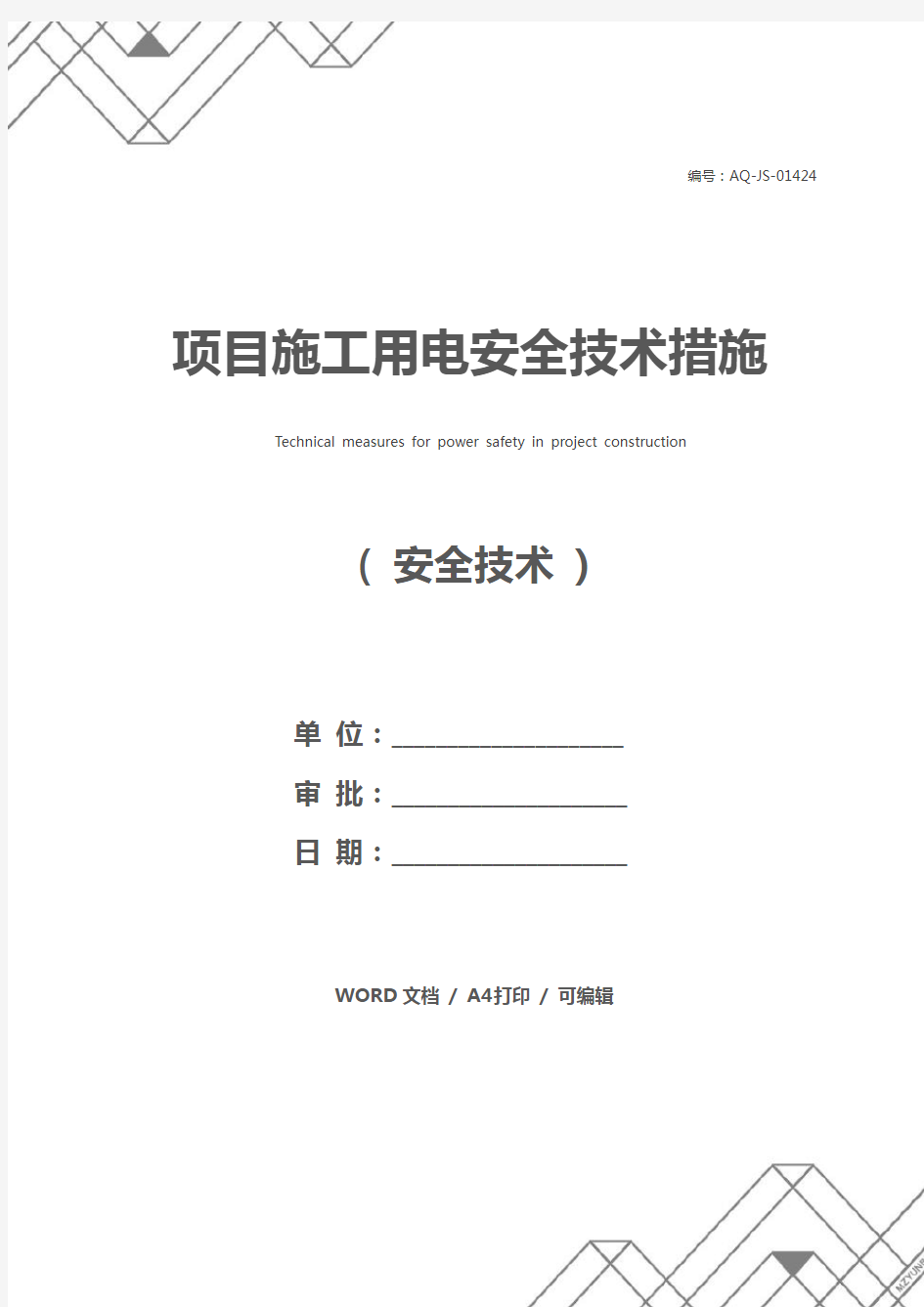 编号：AQ-JS-01424

项目施工用电安全技术措施

Technical measures for power safety in project construction

（ 安全技术 ）

单 位：____________________

审 批：____________________

日 期：____________________

WORD 文档 / A4打印 / 可编辑

MZYUNP